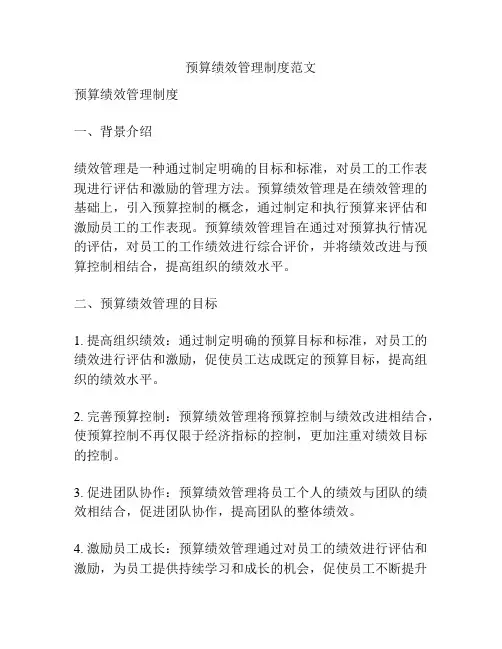 预算绩效管理制度范文

预算绩效管理制度

一、背景介绍

绩效管理是一种通过制定明确的目标和标准，对员工的工作表现进行评估和激励的管理方法。预算绩效管理是在绩效管理的基础上，引入预算控制的概念，通过制定和执行预算来评估和激励员工的工作表现。预算绩效管理旨在通过对预算执行情况的评估，对员工的工作绩效进行综合评价，并将绩效改进与预算控制相结合，提高组织的绩效水平。

二、预算绩效管理的目标

1. 提高组织绩效：通过制定明确的预算目标和标准，对员工的绩效进行评估和激励，促使员工达成既定的预算目标，提高组织的绩效水平。

2. 完善预算控制：预算绩效管理将预算控制与绩效改进相结合，使预算控制不再仅限于经济指标的控制，更加注重对绩效目标的控制。

3. 促进团队协作：预算绩效管理将员工个人的绩效与团队的绩效相结合，促进团队协作，提高团队的整体绩效。

4. 激励员工成长：预算绩效管理通过对员工的绩效进行评估和激励，为员工提供持续学习和成长的机会，促使员工不断提升